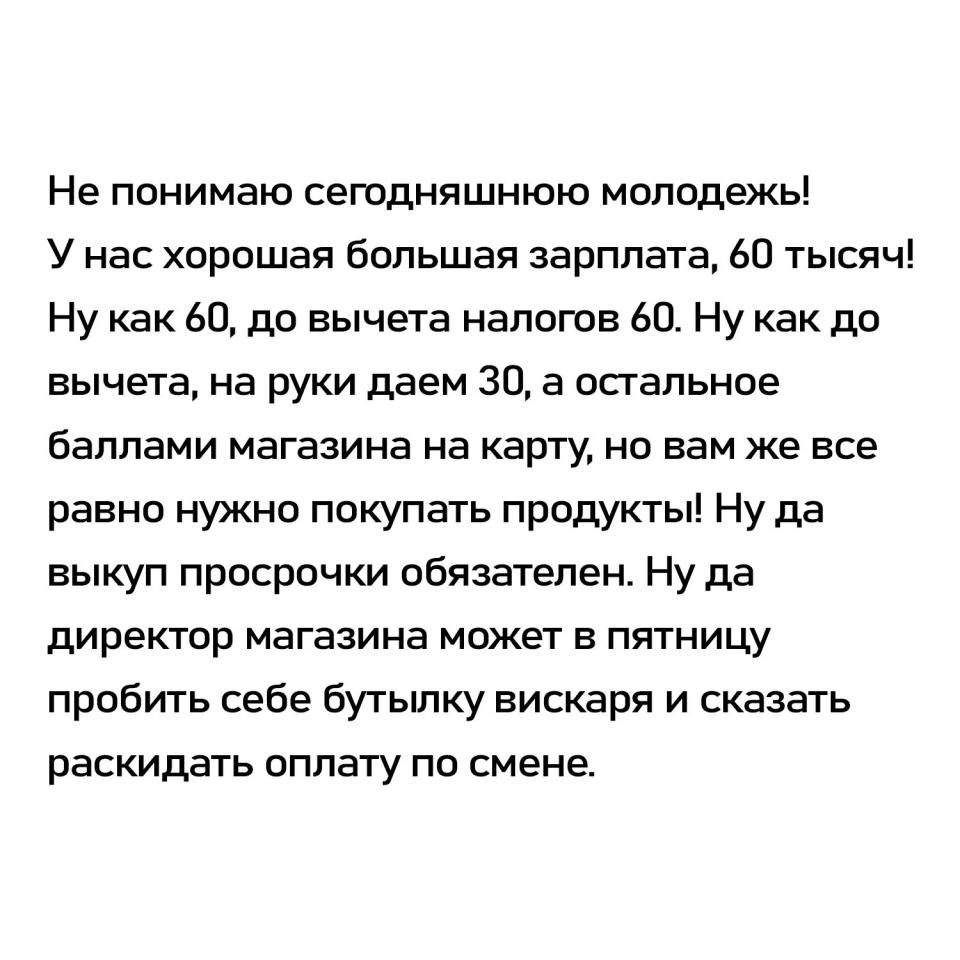 Не понимаю сегодняшнюю молодежь!
У нас хорошая большая зарплата, 60 тысяч! Ну как 60, до вычета налогов 60. Ну как до вычета, на руки даем 30, а остальное баллами магазина на карту, но вам же все равно нужно покупать продукты! Ну да выкуп просрочки обязателен. Ну да директор магазина может в пятницу пробить себе бутылку вискаря и сказать раскидать оплату по смене.